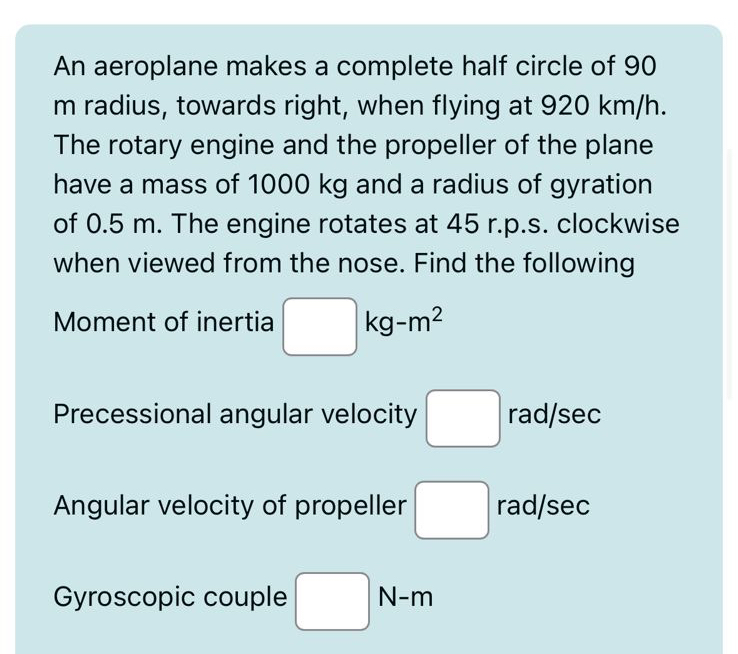 An aeroplane makes a complete half circle of 90 m radius, towards right, when flying at 920 km/h. The rotary engine and the propeller of the plane have a mass of 1000 kg and a radius of gyration of 0.5 m. The engine rotates at 45 r.p.s. clockwise when viewed from the nose. Find the following

Moment of inertia kg-m$^2$

Precessional angular velocity rad/sec

Angular velocity of propeller rad/sec

Gyroscopic couple N-m